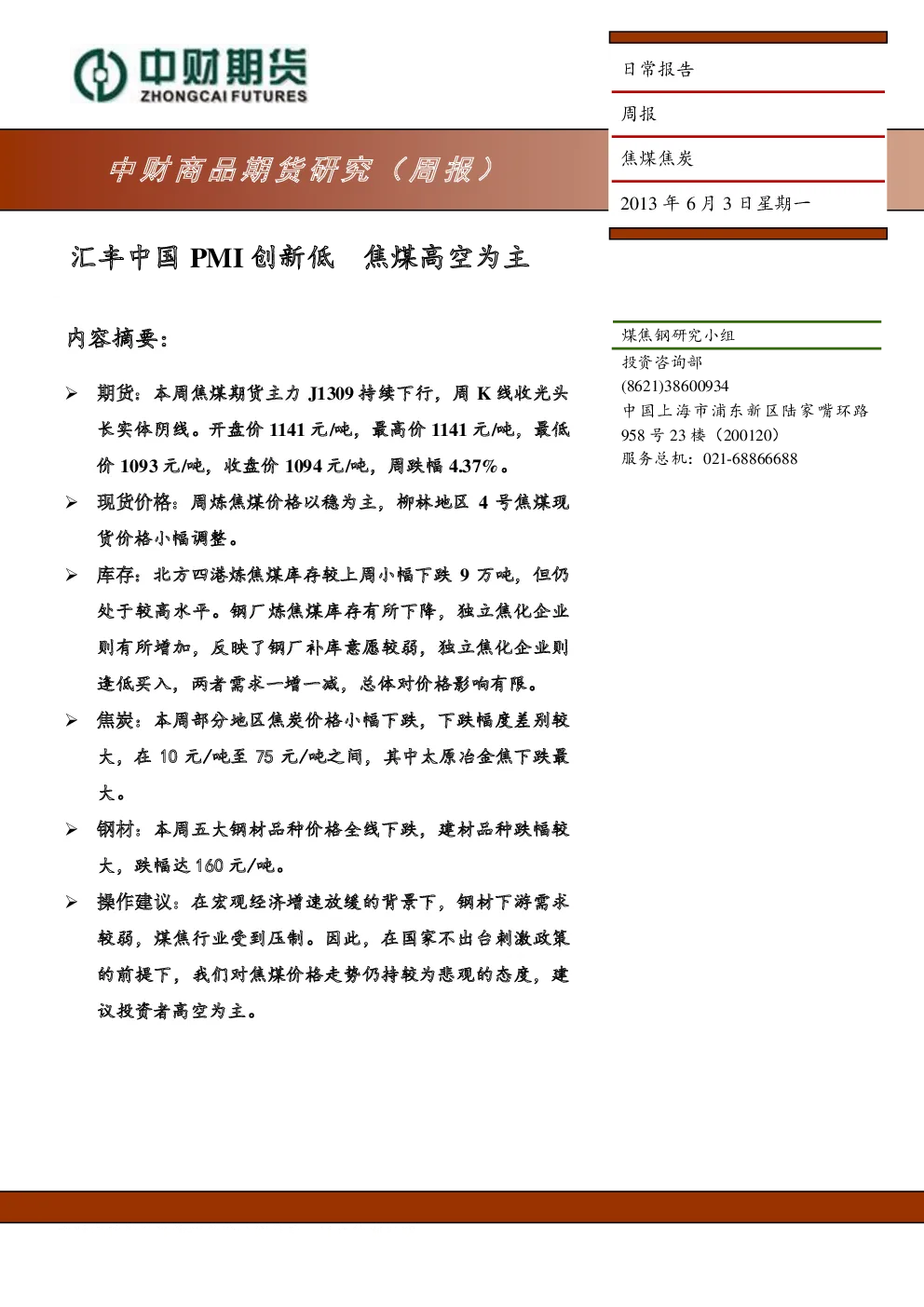 中财期货
ZHONGCAI FUTURES

中财商品期货研究（周报）

日常报告

周报

焦煤焦炭

2013 年 6 月 3 日星期一

汇丰中国 PMI 创新低　焦煤高空为主

内容摘要：

➢ 期货：本周焦煤期货主力 J1309 持续下行，周 K 线收光头长实体阴线。开盘价 1141 元/吨，最高价 1141 元/吨，最低价 1093 元/吨，收盘价 1094 元/吨，周跌幅 4.37%。

➢ 现货价格：周炼焦煤价格以稳为主，柳林地区 4 号焦煤现货价格小幅调整。

➢ 库存：北方四港炼焦煤库存较上周小幅下跌 9 万吨，但仍处于较高水平。钢厂炼焦煤库存有所下降，独立焦化企业则有所增加，反映了钢厂补库意愿较弱，独立焦化企业则逢低买入，两者需求一增一减，总体对价格影响有限。

➢ 焦炭：本周部分地区焦炭价格小幅下跌，下跌幅度差别较大，在 10 元/吨至 75 元/吨之间，其中太原冶金焦下跌最大。

➢ 钢材：本周五大钢材品种价格全线下跌，建材品种跌幅较大，跌幅达 160 元/吨。

➢ 操作建议：在宏观经济增速放缓的背景下，钢材下游需求较弱，煤焦行业受到压制。因此，在国家不出台刺激政策的前提下，我们对焦煤价格走势仍持较为悲观的态度，建议投资者高空为主。

煤焦钢研究小组
投资咨询部
(8621)38600934
中国上海市浦东新区陆家嘴环路 958 号 23 楼（200120）
服务总机：021-68866688